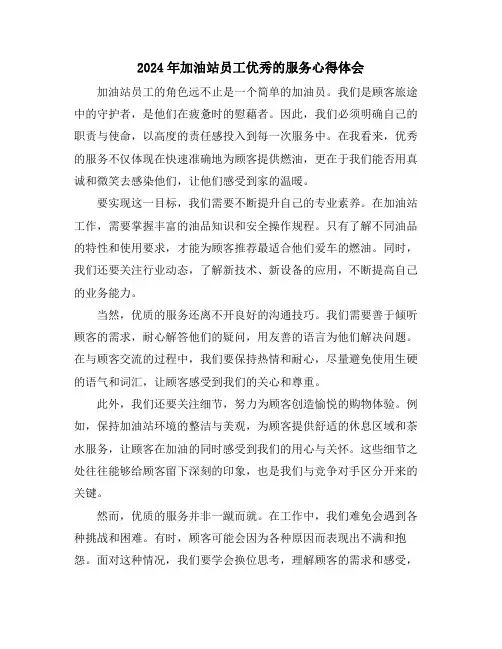 2024年加油站员工优秀的服务心得体会

加油站员工的角色远不止是一个简单的加油员。我们是顾客旅途中的守护者，是他们在疲惫时的慰藉者。因此，我们必须明确自己的职责与使命，以高度的责任感投入到每一次服务中。在我看来，优秀的服务不仅体现在快速准确地为顾客提供燃油，更在于我们能否用真诚和微笑去感染他们，让他们感受到家的温暖。

要实现这一目标，我们需要不断提升自己的专业素养。在加油站工作，需要掌握丰富的油品知识和安全操作规程。只有了解不同油品的特性和使用要求，才能为顾客推荐最适合他们爱车的燃油。同时，我们还要关注行业动态，了解新技术、新设备的应用，不断提高自己的业务能力。

当然，优质的服务还离不开良好的沟通技巧。我们需要善于倾听顾客的需求，耐心解答他们的疑问，用友善的语言为他们解决问题。在与顾客交流的过程中，我们要保持热情和耐心，尽量避免使用生硬的语气和词汇，让顾客感受到我们的关心和尊重。

此外，我们还要关注细节，努力为顾客创造愉悦的购物体验。例如，保持加油站环境的整洁与美观，为顾客提供舒适的休息区域和茶水服务，让顾客在加油的同时感受到我们的用心与关怀。这些细节之处往往能够给顾客留下深刻的印象，也是我们与竞争对手区分开来的关键。

然而，优质的服务并非一蹴而就。在工作中，我们难免会遇到各种挑战和困难。有时，顾客可能会因为各种原因而表现出不满和抱怨。面对这种情况，我们要学会换位思考，理解顾客的需求和感受，